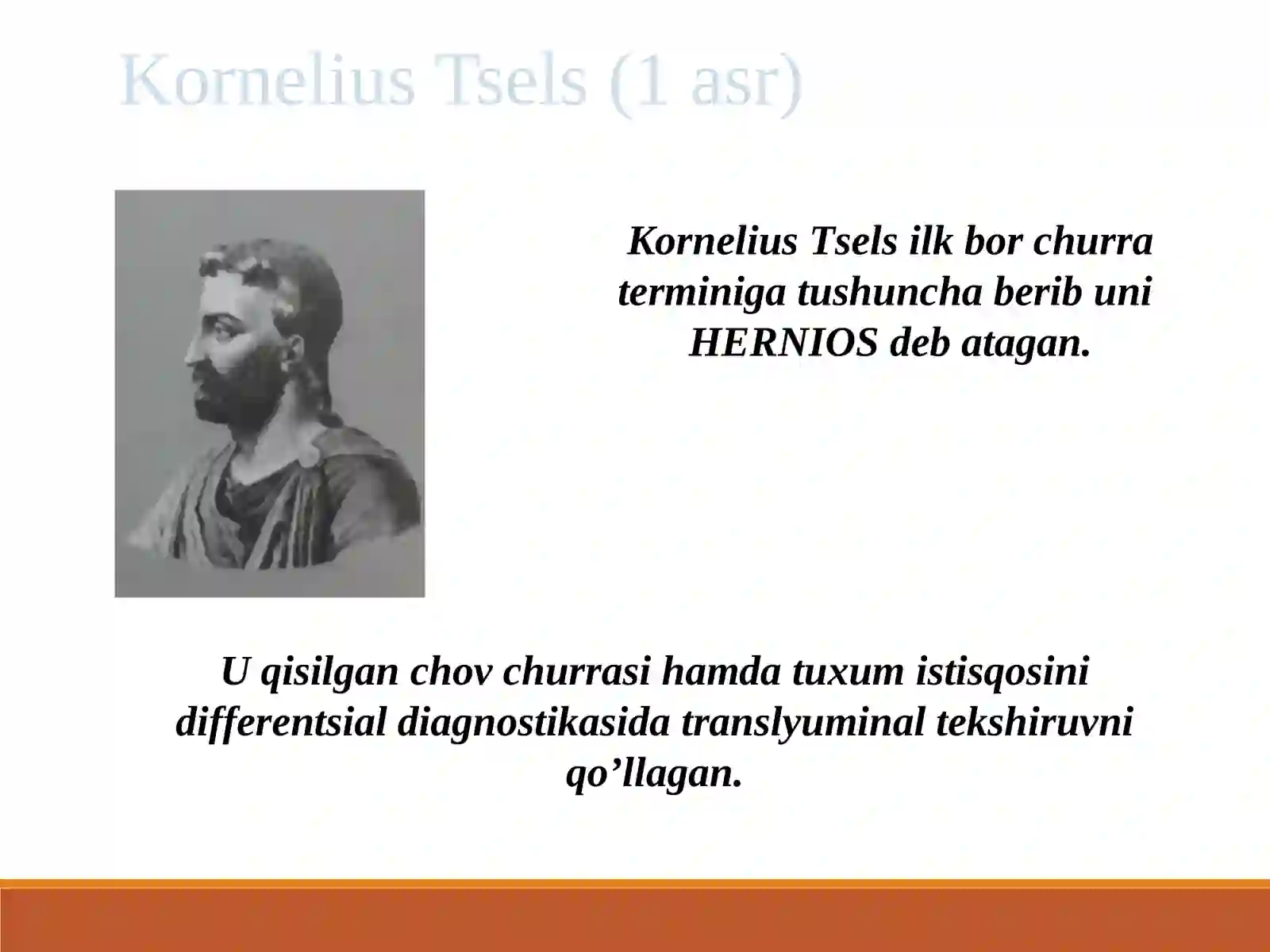 Kornelius Tsels (1 asr)

Kornelius Tsels ilk bor churra terminiga tushuncha berib uni HERNIOS deb atagan.

U qisilgan chov churrasi hamda tuxum istisqosini differentsial diagnostikasida translyuminal tekshiruvni qo’llagan.